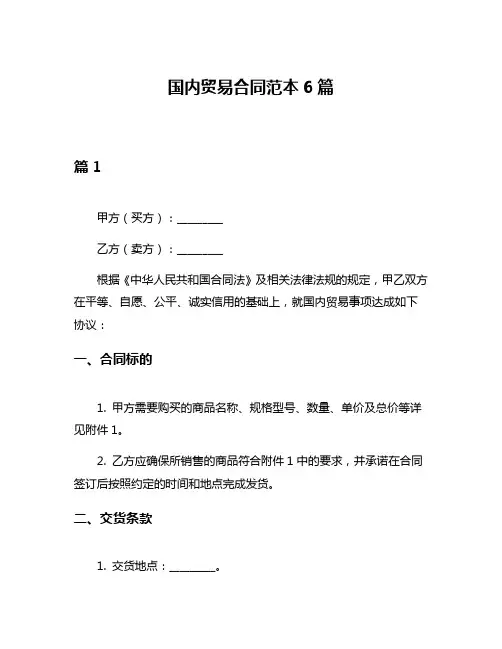 国内贸易合同范本 6 篇

篇 1

甲方（买方）：________

乙方（卖方）：________

根据《中华人民共和国合同法》及相关法律法规的规定，甲乙双方在平等、自愿、公平、诚实信用的基础上，就国内贸易事项达成如下协议：

一、合同标的

1. 甲方需要购买的商品名称、规格型号、数量、单价及总价等详见附件 1。

2. 乙方应确保所销售的商品符合附件 1 中的要求，并承诺在合同签订后按照约定的时间和地点完成发货。

二、交货条款

1. 交货地点：________。